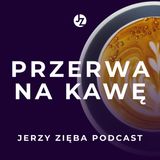 JZ

PRZERWA NA KAWĘ

JERZY ZIĘBA PODCAST